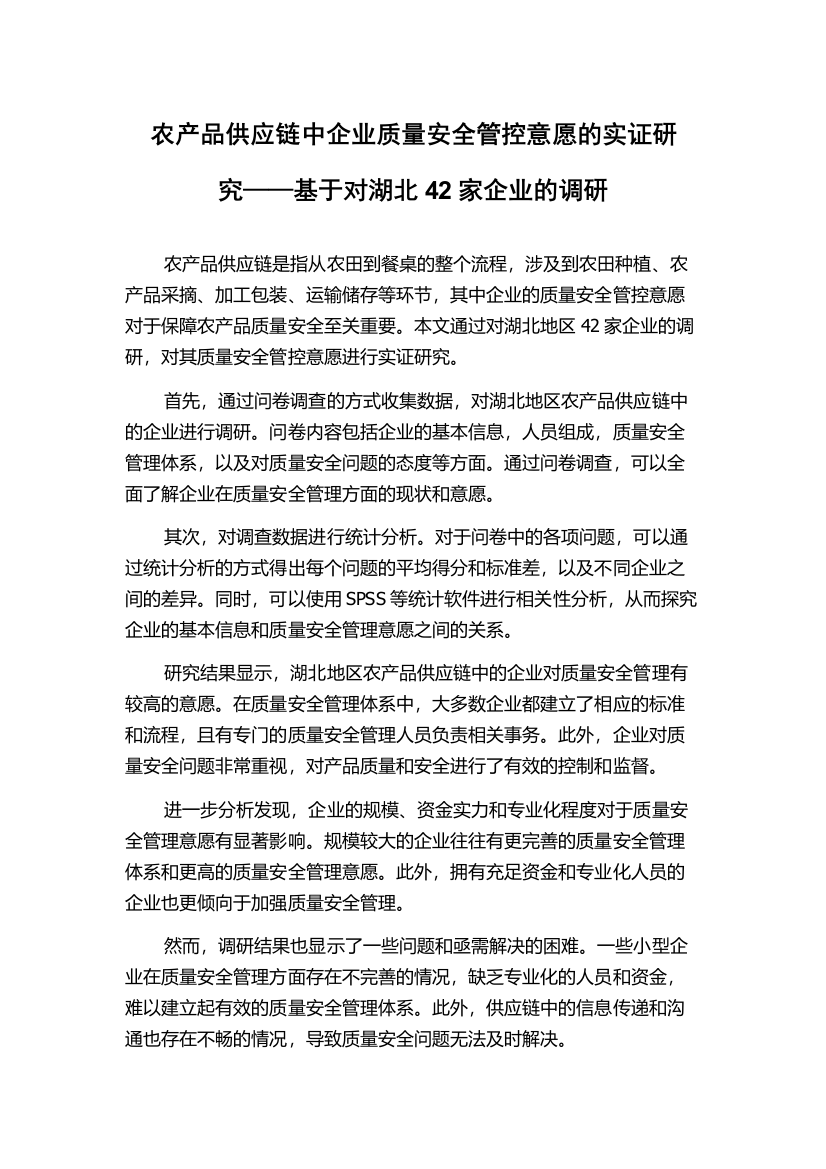 农产品供应链中企业质量安全管控意愿的实证研究——基于对湖北 42 家企业的调研

农产品供应链是指从农田到餐桌的整个流程，涉及到农田种植、农产品采摘、加工包装、运输储存等环节，其中企业的质量安全管控意愿对于保障农产品质量安全至关重要。本文通过对湖北地区 42 家企业的调研，对其质量安全管控意愿进行实证研究。

首先，通过问卷调查的方式收集数据，对湖北地区农产品供应链中的企业进行调研。问卷内容包括企业的基本信息，人员组成，质量安全管理体系，以及对质量安全问题的态度等方面。通过问卷调查，可以全面了解企业在质量安全管理方面的现状和意愿。

其次，对调查数据进行统计分析。对于问卷中的各项问题，可以通过统计分析的方式得出每个问题的平均得分和标准差，以及不同企业之间的差异。同时，可以使用 SPSS 等统计软件进行相关性分析，从而探究企业的基本信息和质量安全管理意愿之间的关系。

研究结果显示，湖北地区农产品供应链中的企业对质量安全管理有较高的意愿。在质量安全管理体系中，大多数企业都建立了相应的标准和流程，且有专门的质量安全管理人员负责相关事务。此外，企业对质量安全问题非常重视，对产品质量和安全进行了有效的控制和监督。

进一步分析发现，企业的规模、资金实力和专业化程度对于质量安全管理意愿有显著影响。规模较大的企业往往有更完善的质量安全管理体系和更高的质量安全管理意愿。此外，拥有充足资金和专业化人员的企业也更倾向于加强质量安全管理。

然而，调研结果也显示了一些问题和亟需解决的困难。一些小型企业在质量安全管理方面存在不完善的情况，缺乏专业化的人员和资金，难以建立起有效的质量安全管理体系。此外，供应链中的信息传递和沟通也存在不畅的情况，导致质量安全问题无法及时解决。